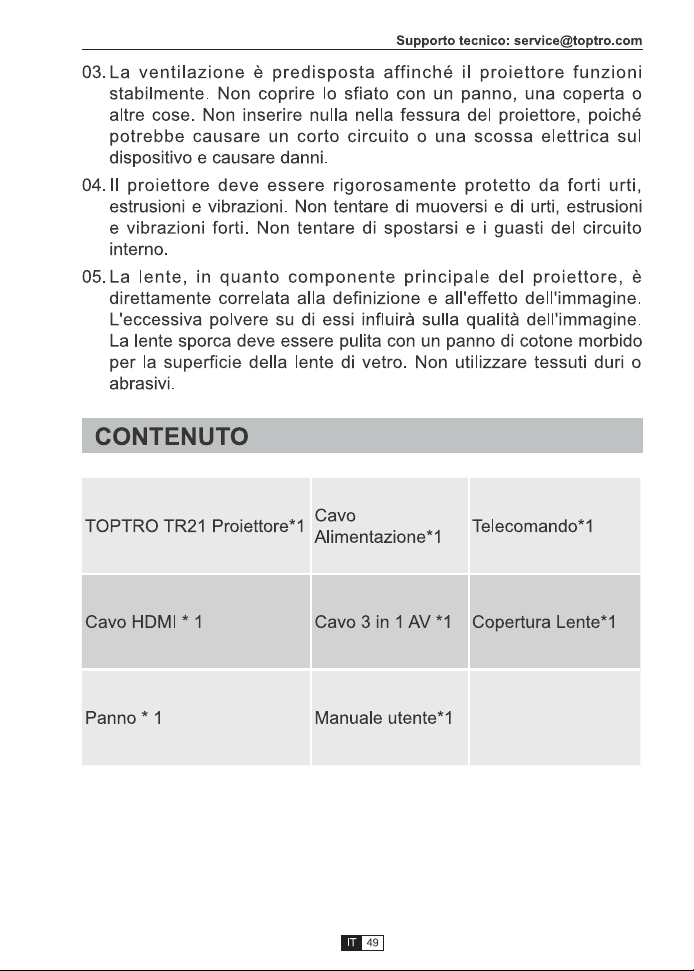 Supporto tecnico: service@toptro.com

03. La ventilazione è predisposta affinché il proiettore funzioni stabilmente. Non coprire lo sfiato con un panno, una coperta o altre cose. Non inserire nulla nella fessura del proiettore, poiché potrebbe causare un corto circuito o una scossa elettrica sul dispositivo e causare danni.

04. Il proiettore deve essere rigorosamente protetto da forti urti, estrusioni e vibrazioni. Non tentare di muoversi e di urti, estrusioni e vibrazioni forti. Non tentare di spostarsi e i guasti del circuito interno.

05. La lente, in quanto componente principale del proiettore, è direttamente correlata alla definizione e all'effetto dell'immagine. L'eccessiva polvere su di essi influirà sulla qualità dell'immagine. La lente sporca deve essere pulita con un panno di cotone morbido per la superficie della lente di vetro. Non utilizzare tessuti duri o abrasivi.

CONTENUTO

| TOPTRO TR21 Proiettore*1 | Cavo Alimentazione*1 | Telecomando*1 |
|---|---|---|
| Cavo HDMI * 1 | Cavo 3 in 1 AV *1 | Copertura Lente*1 |
| Panno * 1 | Manuale utente*1 | |

IT 49